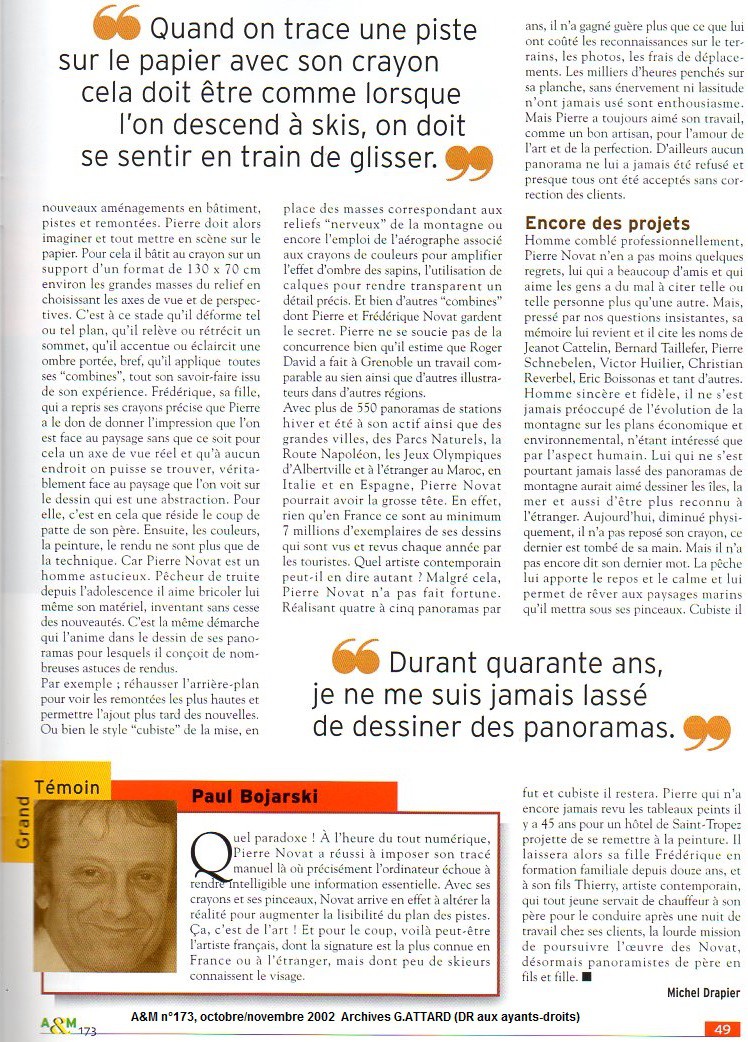 Quand on trace une piste sur le papier avec son crayon cela doit être comme lorsque l'on descend à skis, on doit se sentir en train de glisser.

nouveaux aménagements en bâtiment, pistes et remontées. Pierre doit alors imaginer et tout mettre en scène sur le papier. Pour cela il bâtit au crayon sur un support d'un format de 130 x 70 cm environ les grandes masses du relief en choisissant les axes de vue et de perspectives. C'est à ce stade qu'il déforme tel ou tel plan, qu'il relève ou rétrécit un sommet, qu'il accentue ou éclaircit une ombre portée, bref, qu'il applique toutes ses "combines", tout son savoir-faire issu de son expérience. Frédérique, sa fille, qui a repris ses crayons précise que Pierre a le don de donner l'impression que l'on est face au paysage sans que ce soit pour cela un axe de vue réel et qu'à aucun endroit on puisse se trouver, véritablement face au paysage que l'on voit sur le dessin qui est une abstraction. Pour elle, c'est en cela que réside le coup de patte de son père. Ensuite, les couleurs, la peinture, le rendu ne sont plus que de la technique. Car Pierre Novat est un homme astucieux. Pêcheur de truite depuis l'adolescence il aime bricoler lui même son matériel, inventant sans cesse des nouveautés. C'est la même démarche qui l'anime dans le dessin de ses panoramas pour lesquels il conçoit de nombreuses astuces de rendus.
Par exemple ; réhausser l'arrière-plan pour voir les remontées les plus hautes et permettre l'ajout plus tard des nouvelles. Ou bien le style "cubiste" de la mise, en

place des masses correspondant aux reliefs "nerveux" de la montagne ou encore l'emploi de l'aérographe associé aux crayons de couleurs pour amplifier l'effet d'ombre des sapins, l'utilisation de calques pour rendre transparent un détail précis. Et bien d'autres "combines" dont Pierre et Frédérique Novat gardent le secret. Pierre ne se soucie pas de la concurrence bien qu'il estime que Roger David a fait à Grenoble un travail comparable au sien ainsi que d'autres illustrateurs dans d'autres régions.
Avec plus de 550 panoramas de stations hiver et été à son actif ainsi que des grandes villes, des Parcs Naturels, la Route Napoléon, les Jeux Olympiques d'Albertville et à l'étranger au Maroc, en Italie et en Espagne, Pierre Novat pourrait avoir la grosse tête. En effet, rien qu'en France ce sont au minimum 7 millions d'exemplaires de ses dessins qui sont vus et revus chaque année par les touristes. Quel artiste contemporain peut-il en dire autant ? Malgré cela, Pierre Novat n'a pas fait fortune. Réalisant quatre à cinq panoramas par

ans, il n'a gagné guère plus que ce que lui ont coûté les reconnaissances sur le terrains, les photos, les frais de déplacements. Les milliers d'heures penchés sur sa planche, sans énervement ni lassitude n'ont jamais usé sont enthousiasme. Mais Pierre a toujours aimé son travail, comme un bon artisan, pour l'amour de l'art et de la perfection. D'ailleurs aucun panorama ne lui a jamais été refusé et presque tous ont été acceptés sans correction des clients.

Encore des projets
Homme comblé professionnellement, Pierre Novat n'a pas moins quelques regrets, lui qui a beaucoup d'amis et qui aime les gens a du mal à citer telle ou telle personne plus qu'une autre. Mais, pressé par nos questions insistantes, sa mémoire lui revient et il cite les noms de Jeanot Cattelin, Bernard Taillefer, Pierre Schnebelen, Victor Huilier, Christian Reverbel, Eric Boissonas et tant d'autres. Homme sincère et fidèle, il ne s'est jamais préoccupé de l'évolution de la montagne sur les plans économique et environnemental, n'étant intéressé que par l'aspect humain. Lui qui ne s'est pourtant jamais lassé des panoramas de montagne aurait aimé dessiner les îles, la mer et aussi d'être plus reconnu à l'étranger. Aujourd'hui, diminué physiquement, il n'a pas reposé son crayon, ce dernier est tombé de sa main. Mais il n'a pas encore dit son dernier mot. La pêche lui apporte le repos et le calme et lui permet de rêver aux paysages marins qu'il mettra sous ses pinceaux. Cubiste il

Durant quarante ans, je ne me suis jamais lassé de dessiner des panoramas.

Grand Témoin
Paul Bojarski

Quel paradoxe ! À l'heure du tout numérique, Pierre Novat a réussi à imposer son tracé manuel là où précisément l'ordinateur échoue à rendre intelligible une information essentielle. Avec ses crayons et ses pinceaux, Novat arrive en effet à altérer la réalité pour augmenter la lisibilité du plan des pistes. Ça, c'est de l'art ! Et pour le coup, voilà peut-être l'artiste français, dont la signature est la plus connue en France ou à l'étranger, mais dont peu de skieurs connaissent le visage.

fut et cubiste il restera. Pierre qui n'a encore jamais revu les tableaux peints il y a 45 ans pour un hôtel de Saint-Tropez projette de se remettre à la peinture. Il laissera alors sa fille Frédérique en formation familiale depuis douze ans, et à son fils Thierry, artiste contemporain, qui tout jeune servait de chauffeur à son père pour le conduire après une nuit de travail chez ses clients, la lourde mission de poursuivre l'œuvre des Novat, désormais panoramistes de père en fils et fille. ■

Michel Drapier

A&M 173
A&M n°173, octobre/novembre 2002 Archives G.ATTARD (DR aux ayants-droits)
49